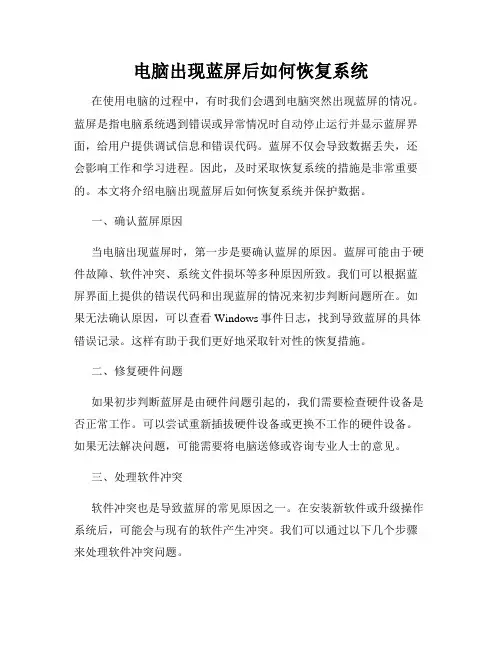 电脑出现蓝屏后如何恢复系统

在使用电脑的过程中，有时我们会遇到电脑突然出现蓝屏的情况。蓝屏是指电脑系统遇到错误或异常情况时自动停止运行并显示蓝屏界面，给用户提供调试信息和错误代码。蓝屏不仅会导致数据丢失，还会影响工作和学习进程。因此，及时采取恢复系统的措施是非常重要的。本文将介绍电脑出现蓝屏后如何恢复系统并保护数据。

一、确认蓝屏原因

当电脑出现蓝屏时，第一步是要确认蓝屏的原因。蓝屏可能由于硬件故障、软件冲突、系统文件损坏等多种原因所致。我们可以根据蓝屏界面上提供的错误代码和出现蓝屏的情况来初步判断问题所在。如果无法确认原因，可以查看 Windows 事件日志，找到导致蓝屏的具体错误记录。这样有助于我们更好地采取针对性的恢复措施。

二、修复硬件问题

如果初步判断蓝屏是由硬件问题引起的，我们需要检查硬件设备是否正常工作。可以尝试重新插拔硬件设备或更换不工作的硬件设备。如果无法解决问题，可能需要将电脑送修或咨询专业人士的意见。

三、处理软件冲突

软件冲突也是导致蓝屏的常见原因之一。在安装新软件或升级操作系统后，可能会与现有的软件产生冲突。我们可以通过以下几个步骤来处理软件冲突问题。